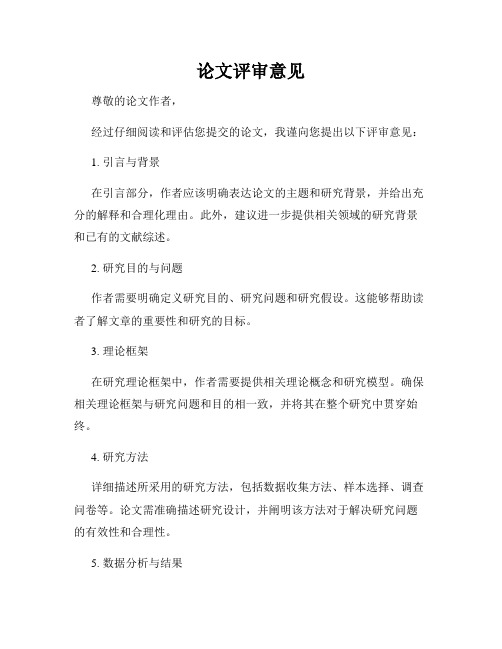 论文评审意见

尊敬的论文作者，

经过仔细阅读和评估您提交的论文，我谨向您提出以下评审意见：

1. 引言与背景

在引言部分，作者应该明确表达论文的主题和研究背景，并给出充分的解释和合理化理由。此外，建议进一步提供相关领域的研究背景和已有的文献综述。

2. 研究目的与问题

作者需要明确定义研究目的、研究问题和研究假设。这能够帮助读者了解文章的重要性和研究的目标。

3. 理论框架

在研究理论框架中，作者需要提供相关理论概念和研究模型。确保相关理论框架与研究问题和目的相一致，并将其在整个研究中贯穿始终。

4. 研究方法

详细描述所采用的研究方法，包括数据收集方法、样本选择、调查问卷等。论文需准确描述研究设计，并阐明该方法对于解决研究问题的有效性和合理性。

5. 数据分析与结果